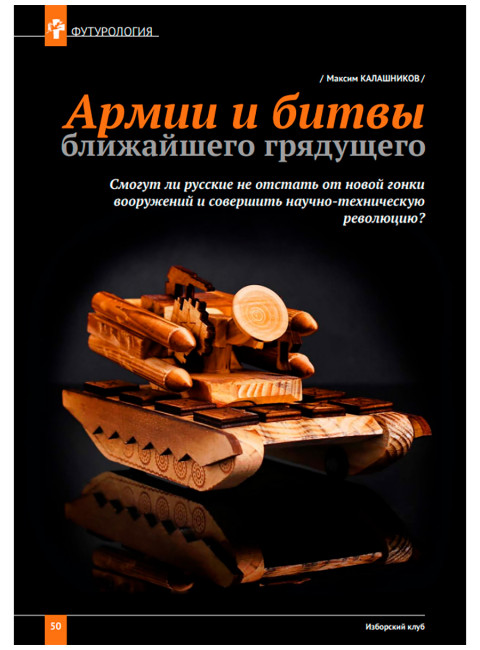 ФУТУРОЛОГИЯ

/ Максим КАЛАШНИКОВ /

Армии и битвы
ближайшего грядущего

Смогут ли русские не отстать от новой гонки вооружений и совершить научно-техническую революцию?

50

Изборский клуб